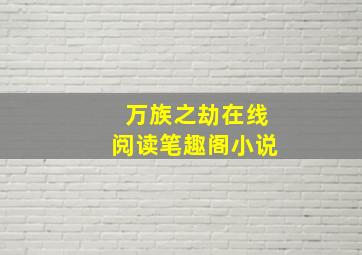 万族之劫在线
阅读笔趣阁小说